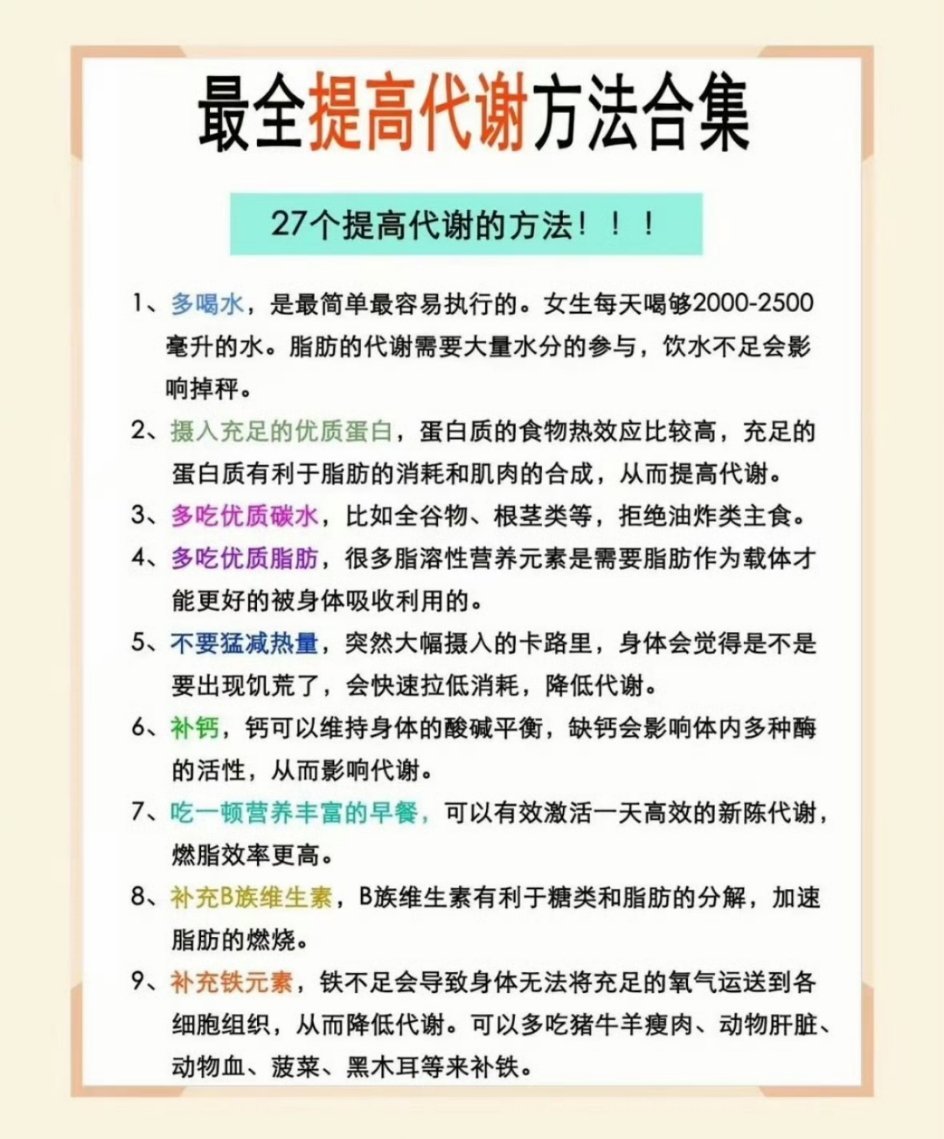 最全提高代谢方法合集

27个提高代谢的方法！！！

1、多喝水，是最简单最容易执行的。女生每天喝够2000-2500毫升的水。脂肪的代谢需要大量水分的参与，饮水不足会影响掉秤。

2、摄入充足的优质蛋白，蛋白质的食物热效应比较高，充足的蛋白质有利于脂肪的消耗和肌肉的合成，从而提高代谢。

3、多吃优质碳水，比如全谷物、根茎类等，拒绝油炸类主食。

4、多吃优质脂肪，很多脂溶性营养元素是需要脂肪作为载体才能更好的被身体吸收利用的。

5、不要猛减热量，突然大幅摄入的卡路里，身体会觉得是不是要出现饥荒了，会快速拉低消耗，降低代谢。

6、补钙，钙可以维持身体的酸碱平衡，缺钙会影响体内多种酶的活性，从而影响代谢。

7、吃一顿营养丰富的早餐，可以有效激活一天高效的新陈代谢，燃脂效率更高。

8、补充B族维生素，B族维生素有利于糖类和脂肪的分解，加速脂肪的燃烧。

9、补充铁元素，铁不足会导致身体无法将充足的氧气运送到各细胞组织，从而降低代谢。可以多吃猪牛羊瘦肉、动物肝脏、动物血、菠菜、黑木耳等来补铁。